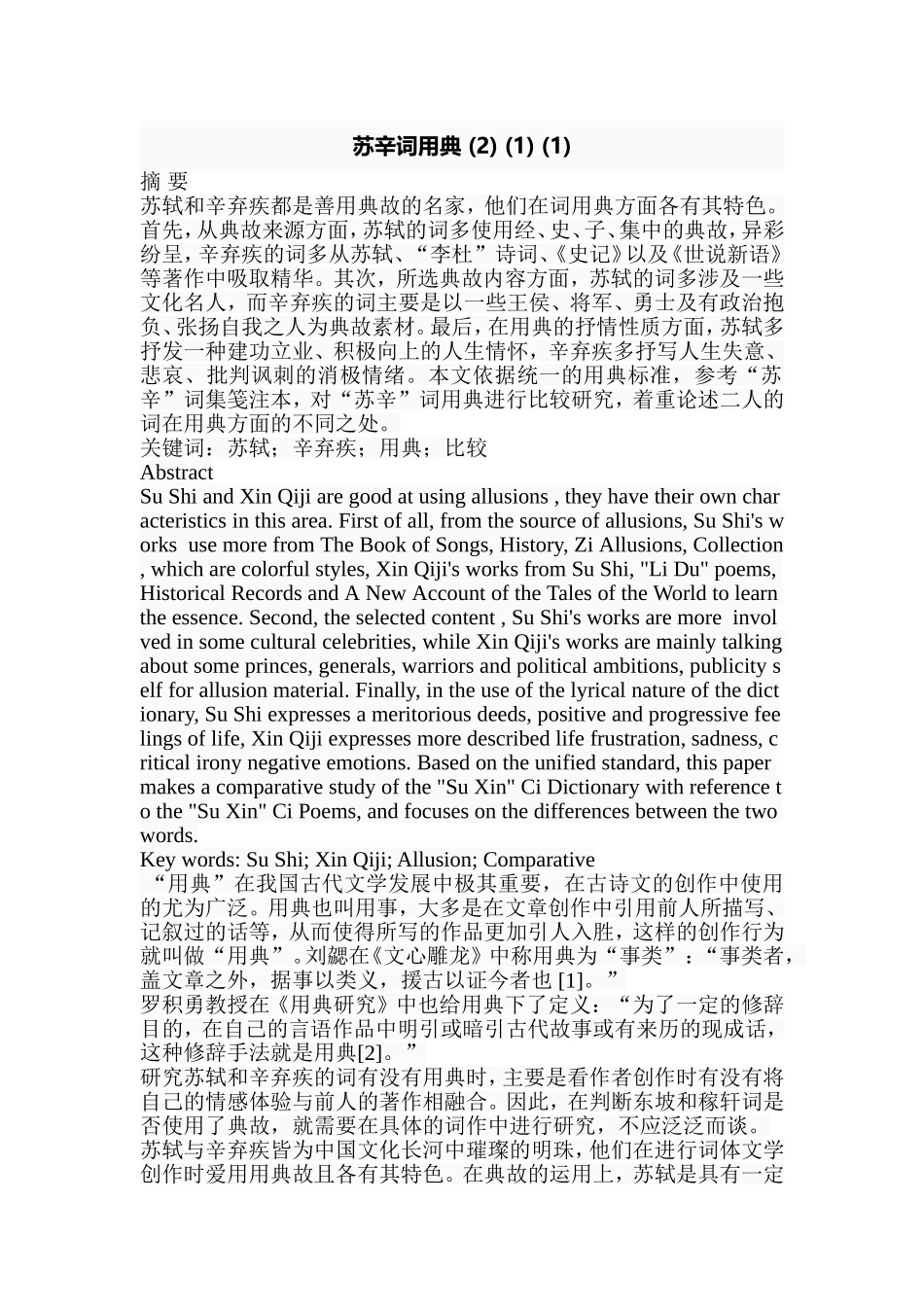 苏辛词用典 (2) (1) (1)

摘 要
苏轼和辛弃疾都是善用典故的名家，他们在词用典方面各有其特色。首先，从典故来源方面，苏轼的词多使用经、史、子、集中的典故，异彩纷呈，辛弃疾的词多从苏轼、“李杜”诗词、《史记》以及《世说新语》等著作中吸取精华。其次，所选典故内容方面，苏轼的词多涉及一些文化名人，而辛弃疾的词主要是以一些王侯、将军、勇士及有政治抱负、张扬自我之人为典故素材。最后，在用典的抒情性质方面，苏轼多抒发一种建功立业、积极向上的人生情怀，辛弃疾多抒写人生失意、悲哀、批判讽刺的消极情绪。本文依据统一的用典标准，参考“苏辛”词集笺注本，对“苏辛”词用典进行比较研究，着重论述二人的词在用典方面的不同之处。
关键词：苏轼；辛弃疾；用典；比较
Abstract
Su Shi and Xin Qiji are good at using allusions , they have their own characteristics in this area. First of all, from the source of allusions, Su Shi's works use more from The Book of Songs, History, Zi Allusions, Collection , which are colorful styles, Xin Qiji's works from Su Shi, "Li Du" poems, Historical Records and A New Account of the Tales of the World to learn the essence. Second, the selected content , Su Shi's works are more involved in some cultural celebrities, while Xin Qiji's works are mainly talking about some princes, generals, warriors and political ambitions, publicity self for allusion material. Finally, in the use of the lyrical nature of the dictionary, Su Shi expresses a meritorious deeds, positive and progressive feelings of life, Xin Qiji expresses more described life frustration, sadness, critical irony negative emotions. Based on the unified standard, this paper makes a comparative study of the "Su Xin" Ci Dictionary with reference to the "Su Xin" Ci Poems, and focuses on the differences between the two words.
Key words: Su Shi; Xin Qiji; Allusion; Comparative
“用典”在我国古代文学发展中极其重要，在古诗文的创作中使用的尤为广泛。用典也叫用事，大多是在文章创作中引用前人所描写、记叙过的话等，从而使得所写的作品更加引人入胜，这样的创作行为就叫做“用典”。刘勰在《文心雕龙》中称用典为“事类”：“事类者，盖文章之外，据事以类义，援古以证今者也 [1]。”
罗积勇教授在《用典研究》中也给用典下了定义：“为了一定的修辞目的，在自己的言语作品中明引或暗引古代故事或有来历的现成话，这种修辞手法就是用典[2]。”
研究苏轼和辛弃疾的词有没有用典时，主要是看作者创作时有没有将自己的情感体验与前人的著作相融合。因此，在判断东坡和稼轩词是否使用了典故，就需要在具体的词作中进行研究，不应泛泛而谈。
苏轼与辛弃疾皆为中国文化长河中璀璨的明珠，他们在进行词体文学创作时爱用用典故且各有其特色。在典故的运用上，苏轼是具有一定